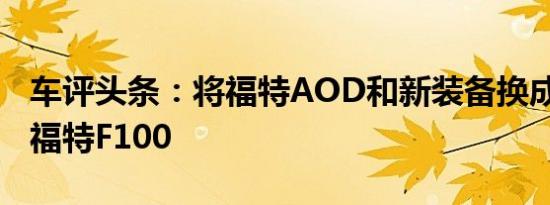 车评头条：将福特AOD和新装备换成福特F100